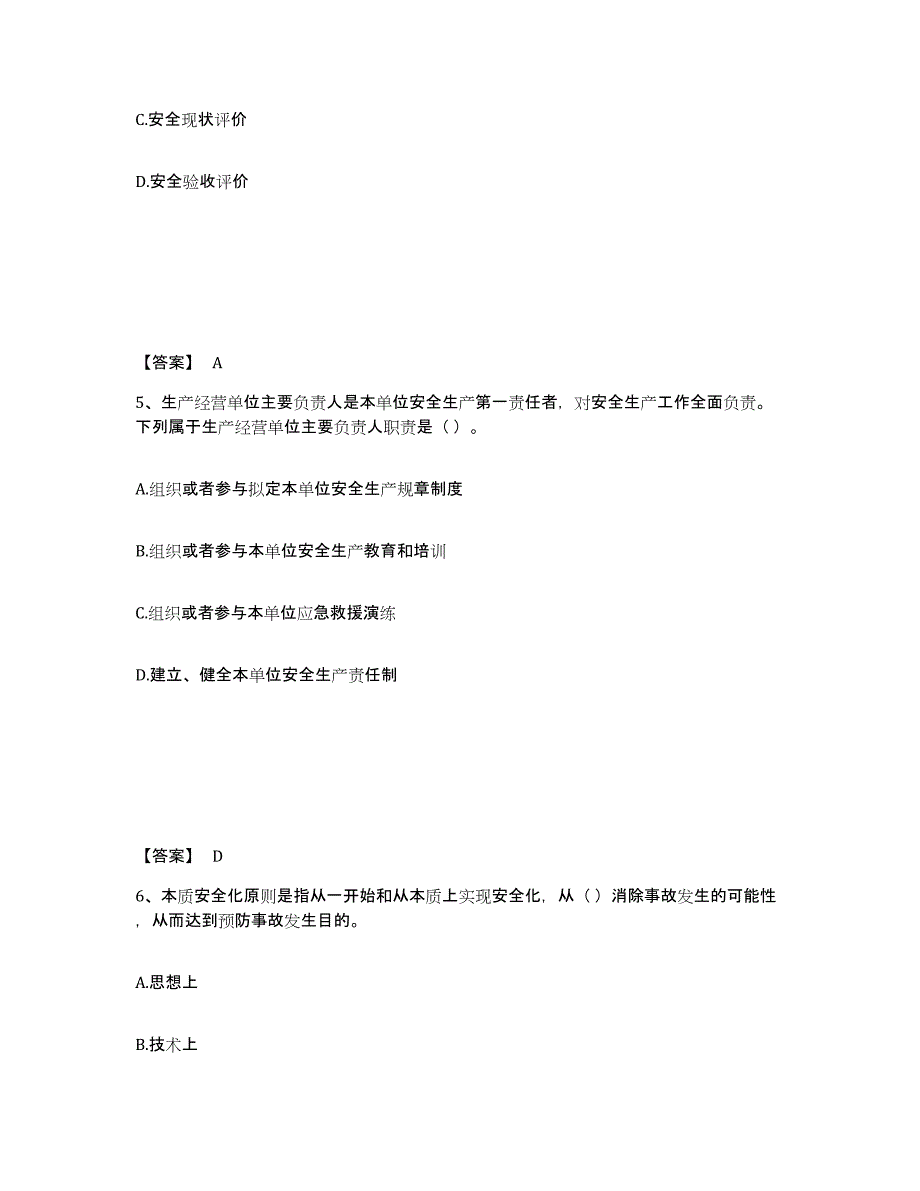 C.安全现状评价

D.安全验收评价

【答案】 A

5、生产经营单位主要负责人是本单位安全生产第一责任者，对安全生产工作全面负责。下列属于生产经营单位主要负责人职责是（）。

A.组织或者参与拟定本单位安全生产规章制度

B.组织或者参与本单位安全生产教育和培训

C.组织或者参与本单位应急救援演练

D.建立、健全本单位安全生产责任制

【答案】 D

6、本质安全化原则是指从一开始和从本质上实现安全化，从（）消除事故发生的可能性，从而达到预防事故发生目的。

A.思想上

B.技术上